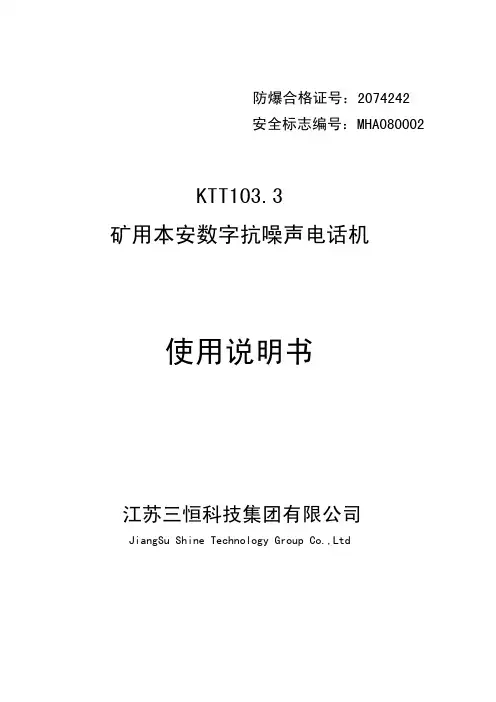 防爆合格证号：2074242
安全标志编号：MHA080002

KTT103.3
矿用本安数字抗噪声电话机

使用说明书

江苏三恒科技集团有限公司
JiangSu Shine Technology Group Co.,Ltd